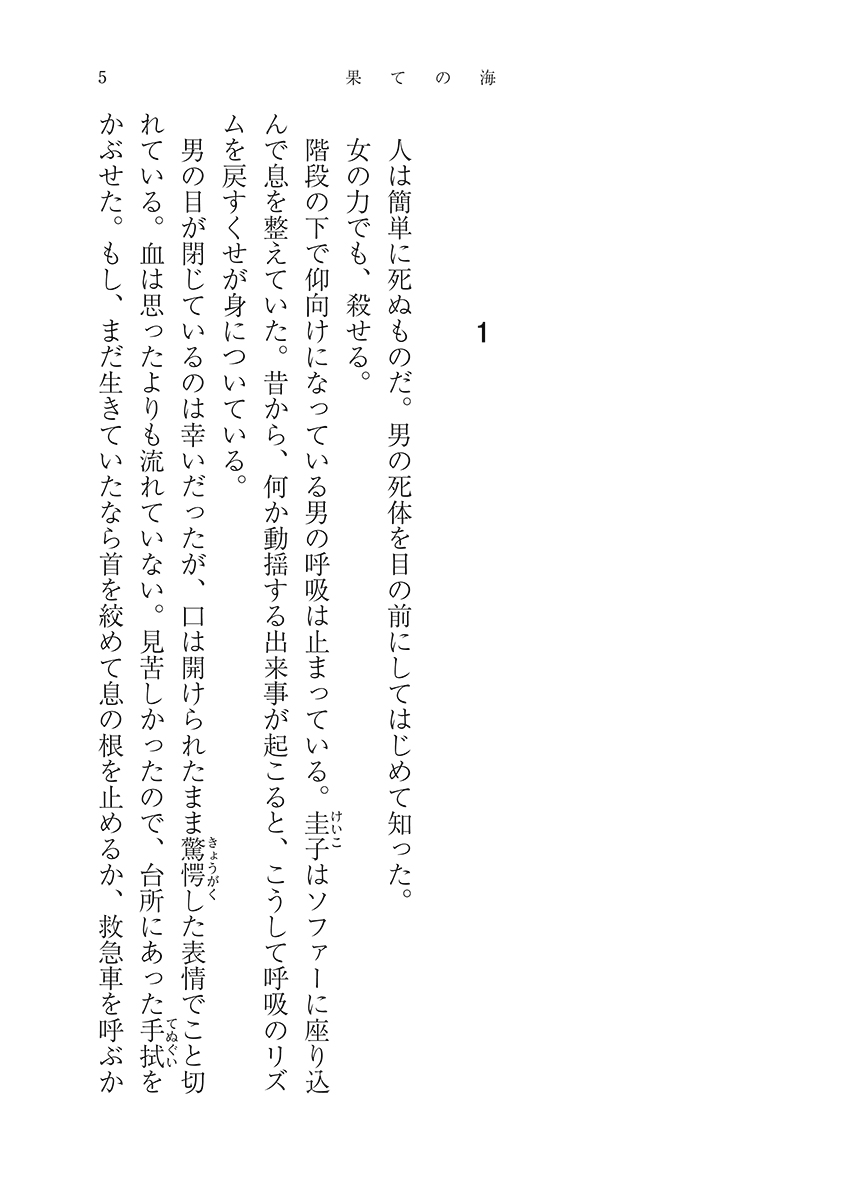 5　果ての海

1

人は簡単に死ぬものだ。男の死体を目の前にしてはじめて知った。

女の力でも、殺せる。

階段の下で仰向けになっている男の呼吸は止まっている。圭子(けいこ)はソファーに座り込んで息を整えていた。昔から、何か動揺する出来事が起こると、こうして呼吸のリズムを戻すくせが身についている。

男の目が閉じているのは幸いだったが、口は開けられたまま驚愕(きょうがく)した表情でこと切れている。血は思ったよりも流れていない。見苦しかったので、台所にあった手拭(てぬぐい)をかぶせた。もし、まだ生きていたなら首を絞めて息の根を止めるか、救急車を呼ぶか